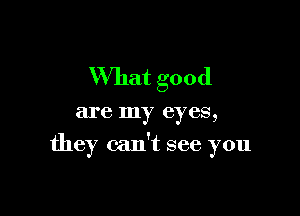 What good
are my eyes,
they can't see you